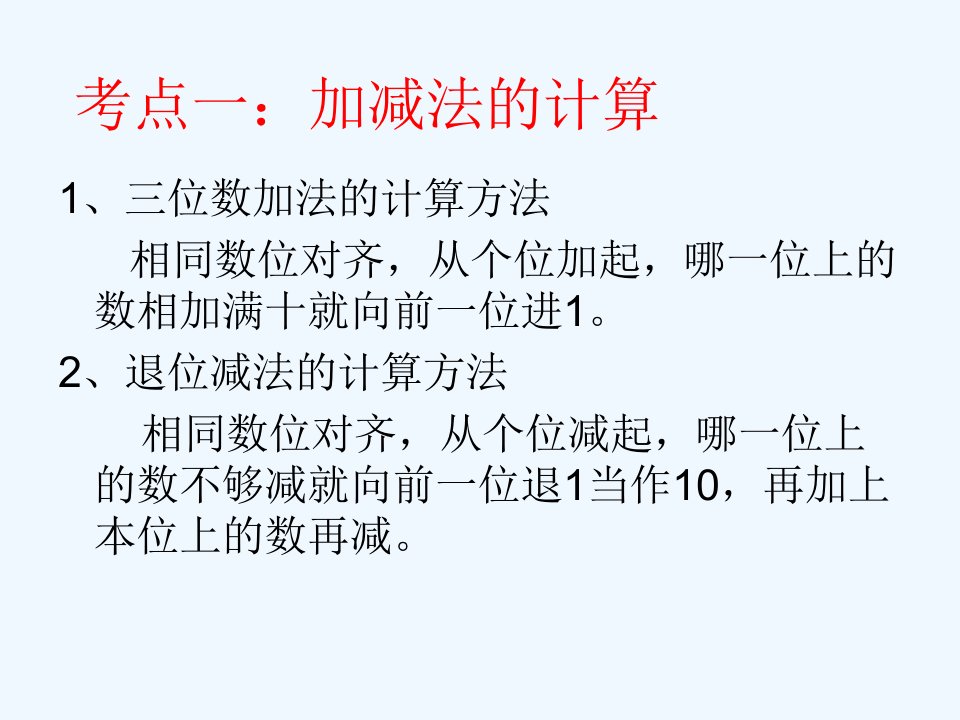 考点一：加减法的计算

1、三位数加法的计算方法

相同数位对齐，从个位加起，哪一位上的数相加满十就向前一位进1。

2、退位减法的计算方法

相同数位对齐，从个位减起，哪一位上的数不够减就向前一位退1当作10，再加上本位上的数再减。